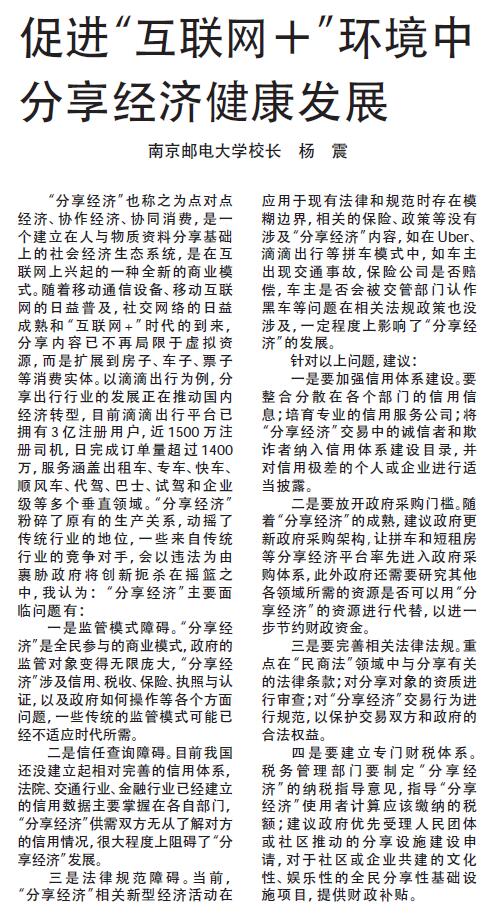 促进“互联网＋”环境中分享经济健康发展

南京邮电大学校长 杨 震

“分享经济”也称之为点对点经济、协作经济、协同消费，是一个建立在人与物质资料分享基础上的社会经济生态系统，是在互联网上兴起的一种全新的商业模式。随着移动通信设备、移动互联网的日益普及，社交网络的日益成熟和“互联网＋”时代的到来，分享内容已不再局限于虚拟资源，而是扩展到房子、车子、票子等消费实体。以滴滴出行为例，分享出行行业的发展正在推动国内经济转型，目前滴滴出行平台已拥有3亿注册用户，近1500万注册司机，日完成订单量超过1400万，服务涵盖出租车、专车、快车、顺风车、代驾、巴士、试驾和企业级等多个垂直领域。“分享经济”粉碎了原有的生产关系，动摇了传统行业的地位，一些来自传统行业的竞争对手，会以违法为由裹胁政府将创新扼杀在摇篮之中，我认为：“分享经济”主要面临问题有：

一是监管模式障碍。“分享经济”是全民参与的商业模式，政府的监管对象变得无限庞大，“分享经济”涉及信用、税收、保险、执照与认证，以及政府如何操作等各个方面问题，一些传统的监管模式可能已经不适应时代所需。

二是信任查询障碍。目前我国还没建立起相对完善的信用体系，法院、交通行业、金融行业已经建立的信用数据主要掌握在各自部门，“分享经济”供需双方无从了解对方的信用情况，很大程度上阻碍了“分享经济”发展。

三是法律规范障碍。当前，“分享经济”相关新型经济活动在应用于现有法律和规范时存在模糊边界，相关的保险、政策等没有涉及“分享经济”内容，如在Uber、滴滴出行等拼车模式中，如车主出现交通事故，保险公司是否赔偿，车主是否会被交管部门认作黑车等问题在相关法规政策也没涉及，一定程度上影响了“分享经济”的发展。

针对以上问题，建议：

一是要加强信用体系建设。要整合分散在各个部门的信用信息；培育专业的信用服务公司；将“分享经济”交易中的诚信者和欺诈者纳入信用体系建设目录，并对信用极差的个人或企业进行适当披露。

二是要放开政府采购门槛。随着“分享经济”的成熟，建议政府更新政府采购架构，让拼车和短租房等分享经济平台率先进入政府采购体系，此外政府还需要研究其他各领域所需的资源是否可以用“分享经济”的资源进行代替，以进一步节约财政资金。

三是要完善相关法律法规。重点在“民商法”领域中与分享有关的法律条款；对分享对象的资质进行审查；对“分享经济”交易行为进行规范，以保护交易双方和政府的合法权益。

四是要建立专门财税体系。税务管理部门要制定“分享经济”的纳税指导意见，指导“分享经济”使用者计算应该缴纳的税额；建议政府优先受理人民团体或社区推动的分享设施建设申请，对于社区或企业共建的文化性、娱乐性的全民分享性基础设施项目，提供财政补贴。